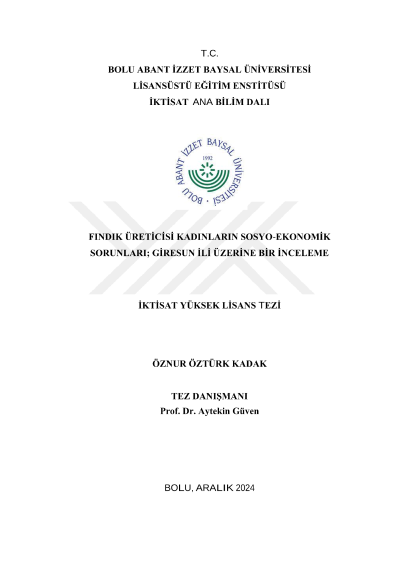 T.C.
BOLU ABANT İZZET BAYSAL ÜNİVERSİTESİ
LİSANSÜSTÜ EĞİTİM ENSTİTÜSÜ
İKTİSAT ANA BİLİM DALI

BOLU ABANT İZZET BAYSAL ÜNİVERSİTESİ
1992

FINDIK ÜRETİCİSİ KADINLARIN SOSYO-EKONOMİK
SORUNLARI; GİRESUN İLİ ÜZERİNE BİR İNCELEME

İKTİSAT YÜKSEK LİSANS TEZİ

ÖZNUR ÖZTÜRK KADAK

TEZ DANIŞMANI
Prof. Dr. Aytekin Güven

BOLU, ARALIK 2024